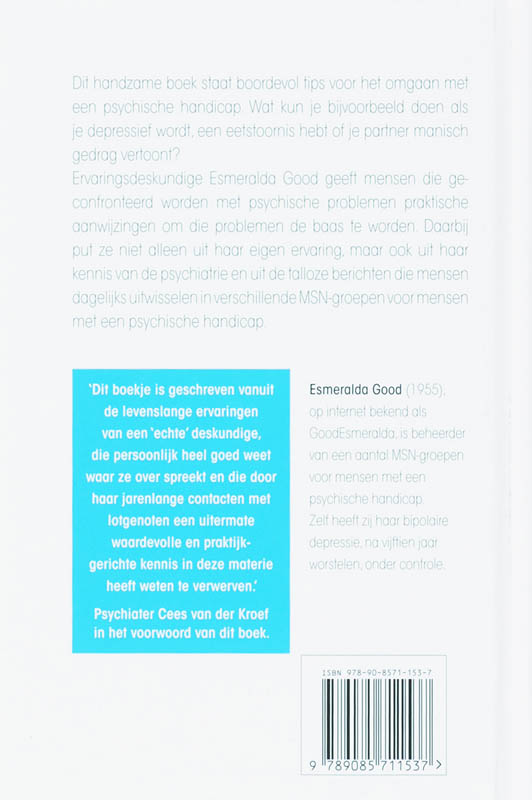 Dit handzame boek staat boordevol tips voor het omgaan met een psychische handicap. Wat kun je bijvoorbeeld doen als je depressief wordt, een eetstoornis hebt of je partner manisch gedrag vertoont?
Ervaringsdeskundige Esmeralda Good geeft mensen die geconfronteerd worden met psychische problemen praktische aanwijzingen om die problemen de baas te worden. Daarbij put ze niet alleen uit haar eigen ervaring, maar ook uit haar kennis van de psychiatrie en uit de talloze berichten die mensen dagelijks uitwisselen in verschillende MSN-groepen voor mensen met een psychische handicap.

'Dit boekje is geschreven vanuit de levenslange ervaringen van een 'echte' deskundige, die persoonlijk heel goed weet waar ze over spreekt en die door haar jarenlange contacten met lotgenoten een uitermate waardevolle en praktijkgerichte kennis in deze materie heeft weten te verwerven.'
Psychiater Cees van der Kroef in het voorwoord van dit boek.

Esmeralda Good (1955), op internet bekend als GoodEsmeralda, is beheerder van een aantal MSN-groepen voor mensen met een psychische handicap. Zelf heeft zij haar bipolaire depressie, na vijftien jaar worstelen, onder controle.

ISBN 978-90-8571-153-7

9 789085 711537 >